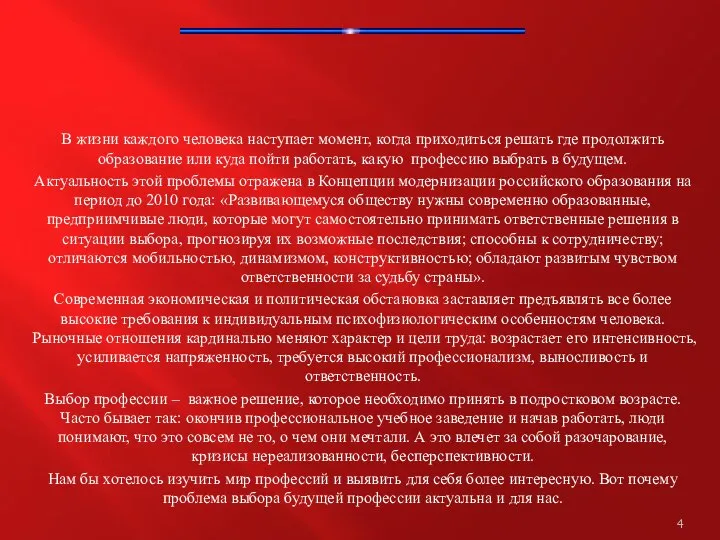 В жизни каждого человека наступает момент, когда приходиться решать где продолжить образование или куда пойти работать, какую профессию выбрать в будущем.

Актуальность этой проблемы отражена в Концепции модернизации российского образования на период до 2010 года: «Развивающемуся обществу нужны современно образованные, предприимчивые люди, которые могут самостоятельно принимать ответственные решения в ситуации выбора, прогнозируя их возможные последствия; способны к сотрудничеству; отличаются мобильностью, динамизмом, конструктивностью; обладают развитым чувством ответственности за судьбу страны».

Современная экономическая и политическая обстановка заставляет предъявлять все более высокие требования к индивидуальным психофизиологическим особенностям человека. Рыночные отношения кардинально меняют характер и цели труда: возрастает его интенсивность, усиливается напряженность, требуется высокий профессионализм, выносливость и ответственность.

Выбор профессии – важное решение, которое необходимо принять в подростковом возрасте. Часто бывает так: окончив профессиональное учебное заведение и начав работать, люди понимают, что это совсем не то, о чем они мечтали. А это влечет за собой разочарование, кризисы нереализованности, бесперспективности.

Нам бы хотелось изучить мир профессий и выявить для себя более интересную. Вот почему проблема выбора будущей профессии актуальна и для нас.

4